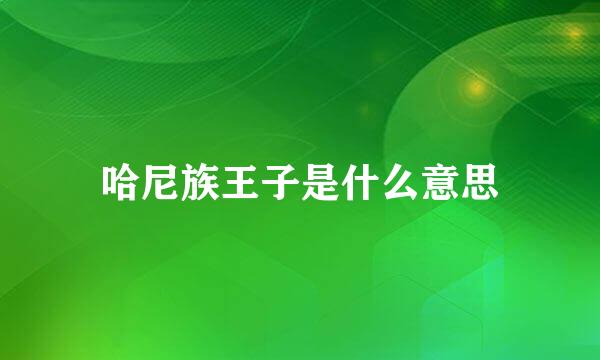 哈尼族王子是什么意思